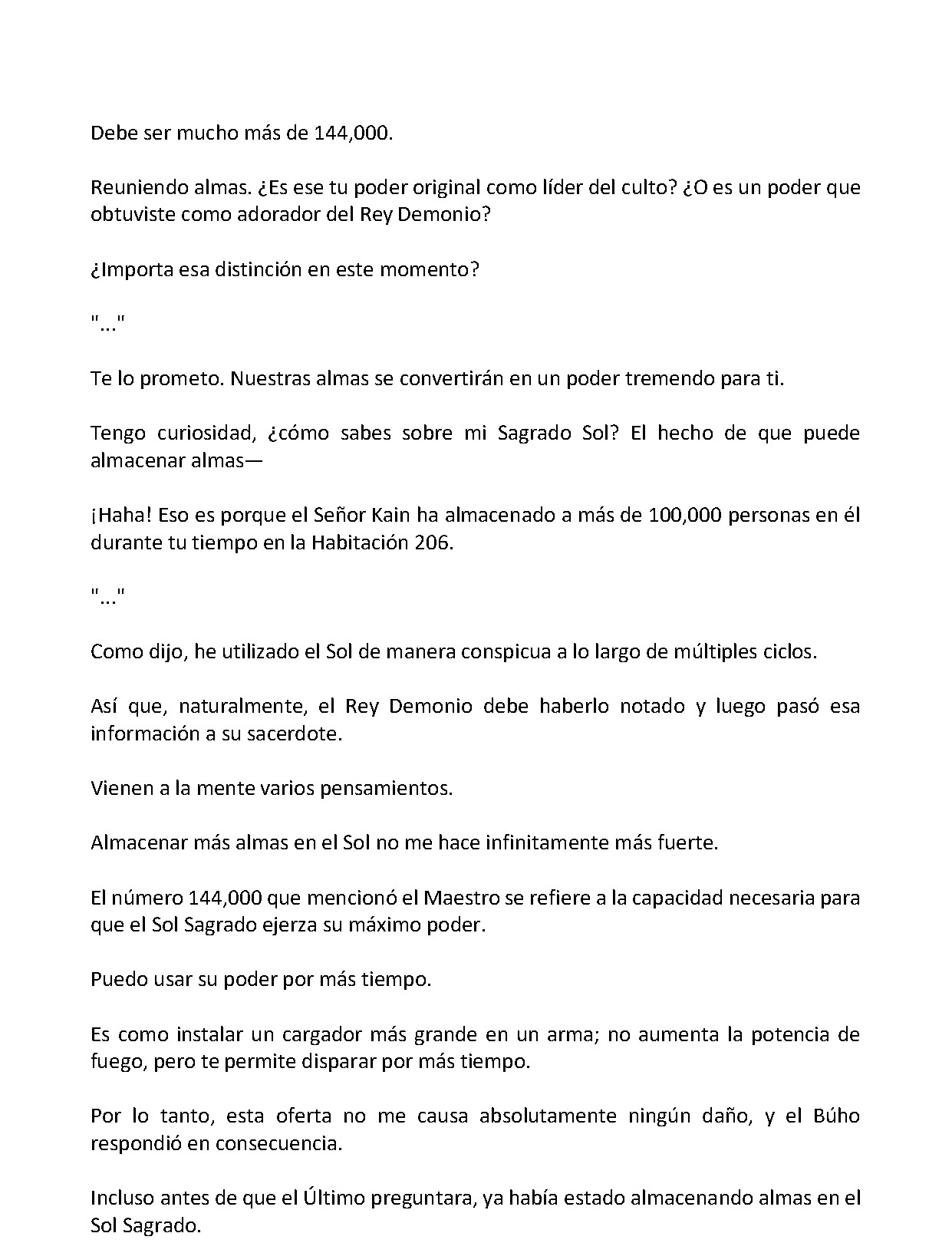 Debe ser mucho más de 144,000.

Reuniendo almas. ¿Es ese tu poder original como líder del culto? ¿O es un poder que obtuviste como adorador del Rey Demonio?

¿Importa esa distinción en este momento?

"..."

Te lo prometo. Nuestras almas se convertirán en un poder tremendo para ti.

Tengo curiosidad, ¿cómo sabes sobre mi Sagrado Sol? El hecho de que puede almacenar almas—

¡Haha! Eso es porque el Señor Kain ha almacenado a más de 100,000 personas en él durante tu tiempo en la Habitación 206.

"..."

Como dijo, he utilizado el Sol de manera conspicua a lo largo de múltiples ciclos.

Así que, naturalmente, el Rey Demonio debe haberlo notado y luego pasó esa información a su sacerdote.

Vienen a la mente varios pensamientos.

Almacenar más almas en el Sol no me hace infinitamente más fuerte.

El número 144,000 que mencionó el Maestro se refiere a la capacidad necesaria para que el Sol Sagrado ejerza su máximo poder.

Puedo usar su poder por más tiempo.

Es como instalar un cargador más grande en un arma; no aumenta la potencia de fuego, pero te permite disparar por más tiempo.

Por lo tanto, esta oferta no me causa absolutamente ningún daño, y el Búho respondió en consecuencia.

Incluso antes de que el Último preguntara, ya había estado almacenando almas en el Sol Sagrado.